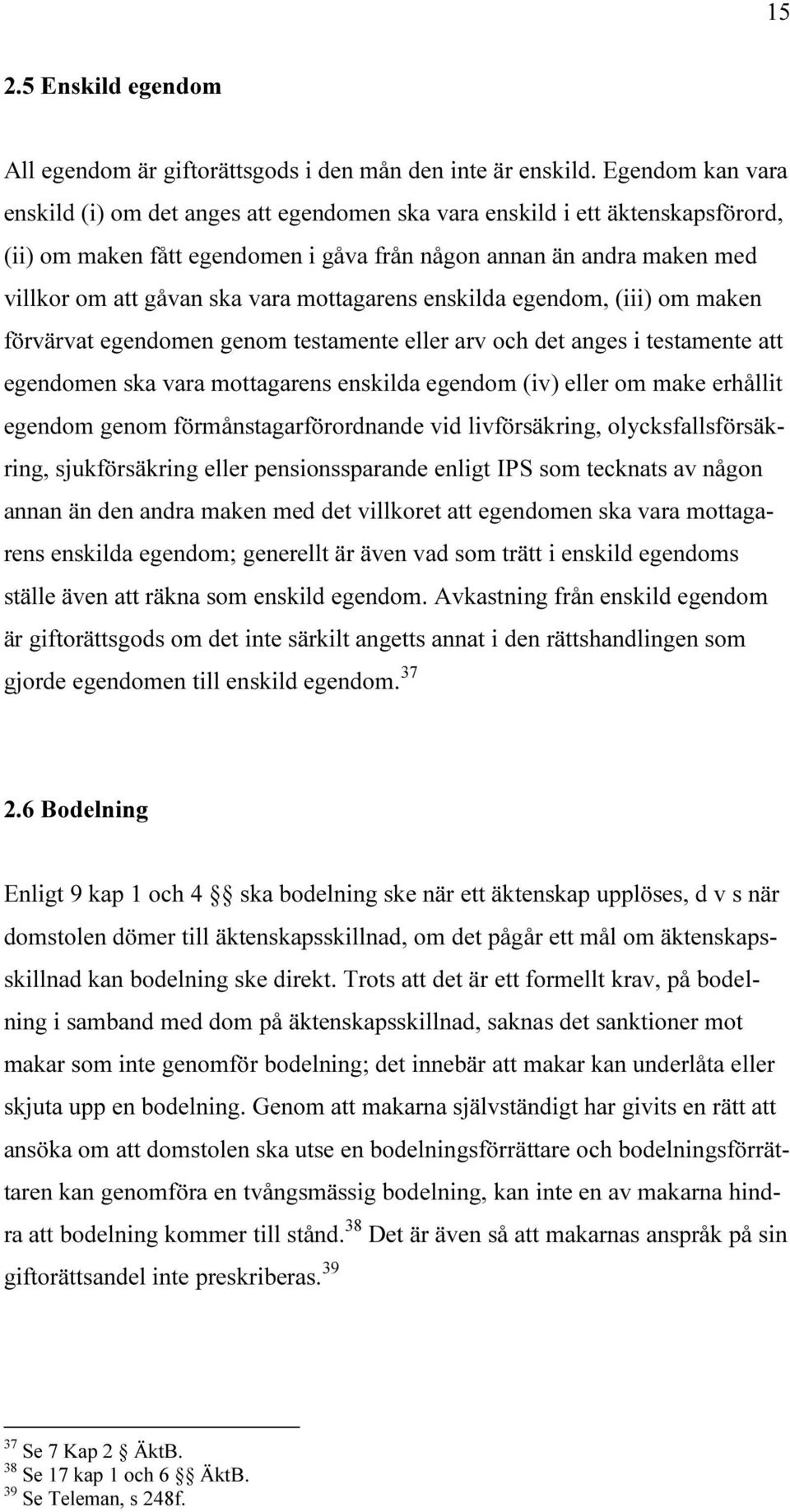 15

2.5 Enskild egendom

All egendom är giftorättsgods i den mån den inte är enskild. Egendom kan vara enskild (i) om det anges att egendomen ska vara enskild i ett äktenskapsförord, (ii) om maken fått egendomen i gåva från någon annan än andra maken med villkor om att gåvan ska vara mottagarens enskilda egendom, (iii) om maken förvärvat egendomen genom testamente eller arv och det anges i testamente att egendomen ska vara mottagarens enskilda egendom (iv) eller om make erhållit egendom genom förmånstagarförordnande vid livförsäkring, olycksfallsförsäkring, sjukförsäkring eller pensionssparande enligt IPS som tecknats av någon annan än den andra maken med det villkoret att egendomen ska vara mottagarens enskilda egendom; generellt är även vad som trätt i enskild egendoms ställe även att räkna som enskild egendom. Avkastning från enskild egendom är giftorättsgods om det inte särkilt angetts annat i den rättshandlingen som gjorde egendomen till enskild egendom.$^{37}$

2.6 Bodelning

Enligt 9 kap 1 och 4 §§ ska bodelning ske när ett äktenskap upplöses, d v s när domstolen dömer till äktenskapsskillnad, om det pågår ett mål om äktenskapsskillnad kan bodelning ske direkt. Trots att det är ett formellt krav, på bodelning i samband med dom på äktenskapsskillnad, saknas det sanktioner mot makar som inte genomför bodelning; det innebär att makar kan underlåta eller skjuta upp en bodelning. Genom att makarna självständigt har givits en rätt att ansöka om att domstolen ska utse en bodelningsförrättare och bodelningsförrättaren kan genomföra en tvångsmässig bodelning, kan inte en av makarna hindra att bodelning kommer till stånd.$^{38}$ Det är även så att makarnas anspråk på sin giftorättsandel inte preskriberas.$^{39}$

$^{37}$ Se 7 Kap 2 § ÄktB.
$^{38}$ Se 17 kap 1 och 6 §§ ÄktB.
$^{39}$ Se Teleman, s 248f.